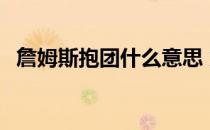 詹姆斯抱团什么意思